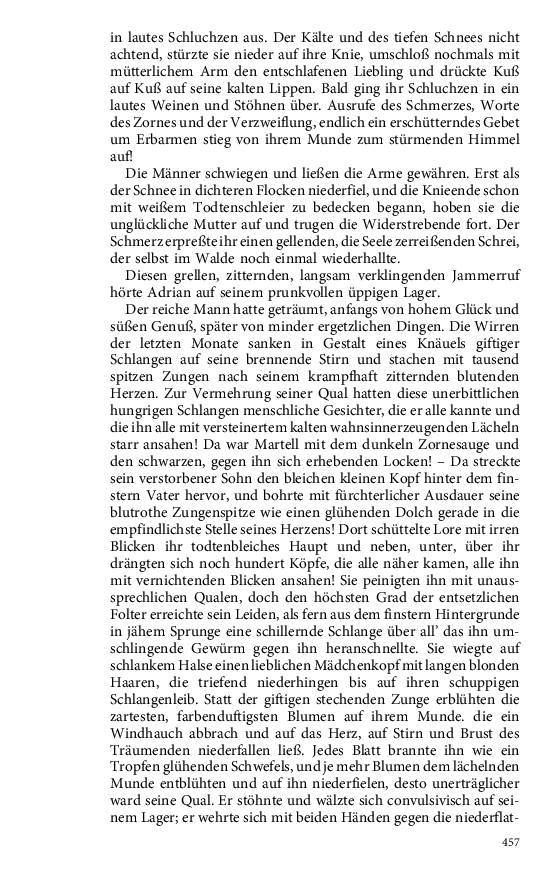 in lautes Schluchzen aus. Der Kälte und des tiefen Schnees nicht achtend, stürzte sie nieder auf ihre Knie, umschloß nochmals mit mütterlichem Arm den entschlafenen Liebling und drückte Kuß auf Kuß auf seine kalten Lippen. Bald ging ihr Schluchzen in ein lautes Weinen und Stöhnen über. Ausrufe des Schmerzes, Worte des Zornes und der Verzweiflung, endlich ein erschütterndes Gebet um Erbarmen stieg von ihrem Munde zum stürmenden Himmel auf!

Die Männer schwiegen und ließen die Arme gewähren. Erst als der Schnee in dichteren Flocken niederfiel, und die Knieende schon mit weißem Todtenschleier zu bedecken begann, hoben sie die unglückliche Mutter auf und trugen die Widerstrebende fort. Der Schmerz erpreßte ihr einen gellenden, die Seele zerreißenden Schrei, der selbst im Walde noch einmal wiederhallte.

Diesen grellen, zitternden, langsam verklingenden Jammerruf hörte Adrian auf seinem prunkvollen üppigen Lager.

Der reiche Mann hatte geträumt, anfangs von hohem Glück und süßen Genuß, später von minder ergetzlichen Dingen. Die Wirren der letzten Monate sanken in Gestalt eines Knäuels giftiger Schlangen auf seine brennende Stirn und stachen mit tausend spitzen Zungen nach seinem krampfhaft zitternden blutenden Herzen. Zur Vermehrung seiner Qual hatten diese unerbittlichen hungrigen Schlangen menschliche Gesichter, die er alle kannte und die ihn alle mit versteinertem kalten wahnsinnerzeugenden Lächeln starr ansahen! Da war Martell mit dem dunkeln Zornesauge und den schwarzen, gegen ihn sich erhebenden Locken! – Da streckte sein verstorbener Sohn den bleichen kleinen Kopf hinter dem finstern Vater hervor, und bohrte mit fürchterlicher Ausdauer seine blutrothe Zungenspitze wie einen glühenden Dolch gerade in die empfindlichste Stelle seines Herzens! Dort schüttelte Lore mit irren Blicken ihr todtenbleiches Haupt und neben, unter, über ihr drängten sich noch hundert Köpfe, die alle näher kamen, alle ihn mit vernichtenden Blicken ansahen! Sie peinigten ihn mit unaussprechlichen Qualen, doch den höchsten Grad der entsetzlichen Folter erreichte sein Leiden, als fern aus dem finstern Hintergrunde in jähem Sprunge eine schillernde Schlange über all' das ihn umschlingende Gewürm gegen ihn heranschnellte. Sie wiegte auf schlankem Halse einen lieblichen Mädchenkopf mit langen blonden Haaren, die triefend niederhingen bis auf ihren schuppigen Schlangenleib. Statt der giftigen stechenden Zunge erblühten die zartesten, farbenduftigsten Blumen auf ihrem Munde. die ein Windhauch abbrach und auf das Herz, auf Stirn und Brust des Träumenden niederfallen ließ. Jedes Blatt brannte ihn wie ein Tropfen glühenden Schwefels, und je mehr Blumen dem lächelnden Munde entblühten und auf ihn niederfielen, desto unerträglicher ward seine Qual. Er stöhnte und wälzte sich convulsivisch auf seinem Lager; er wehrte sich mit beiden Händen gegen die niederflat-

457